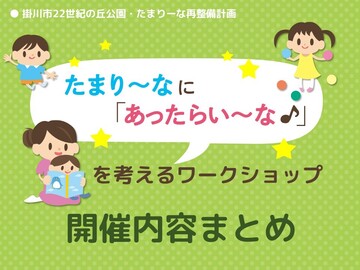 ● 掛川市22世紀の丘公園・たまりーな再整備計画

たまり～なに
「あったらい～な♪」

を考えるワークショップ

開催内容まとめ